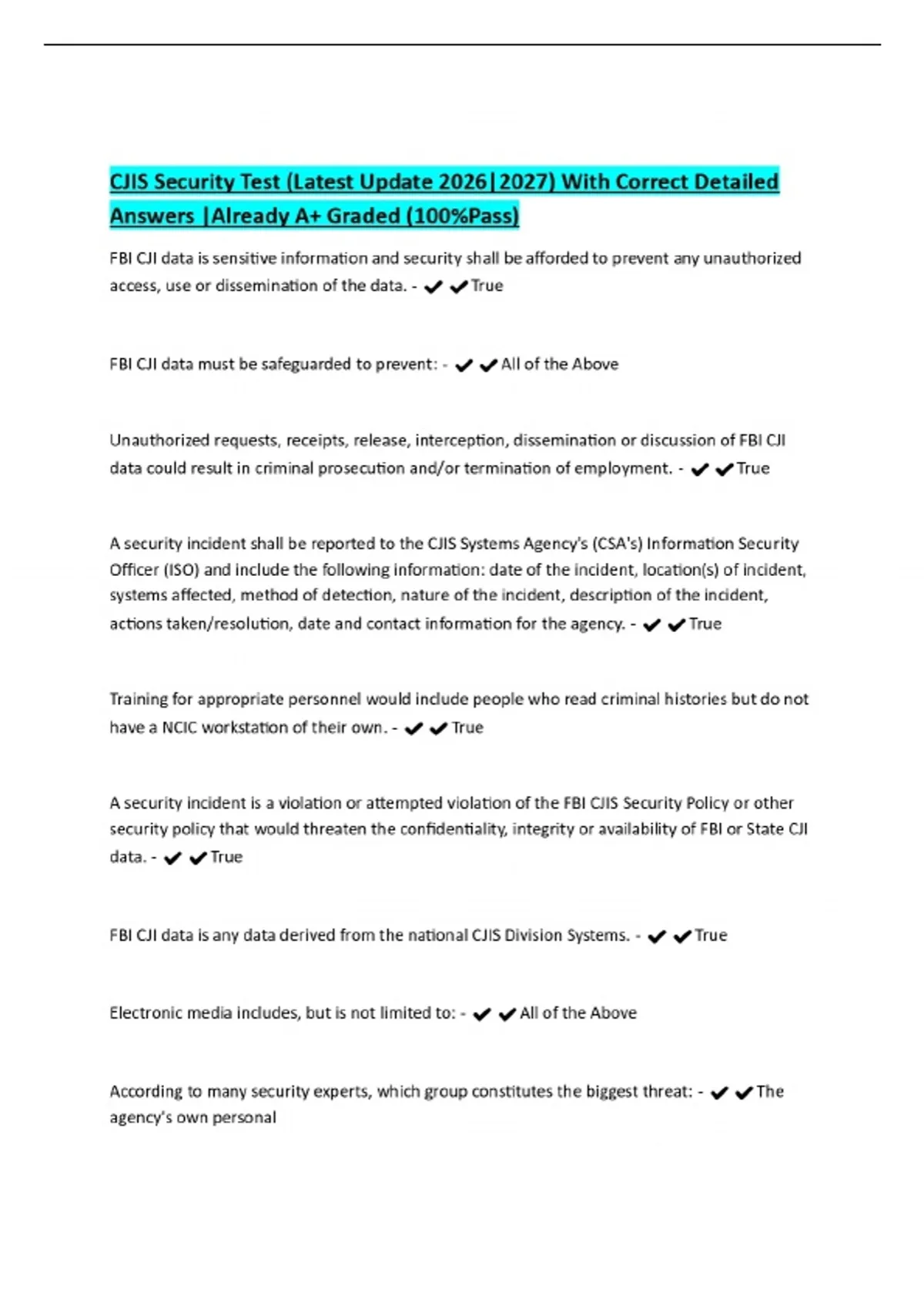 CJIS Security Test (Latest Update 2026|2027) With Correct Detailed Answers |Already A+ Graded (100%Pass)

FBI CJI data is sensitive information and security shall be afforded to prevent any unauthorized access, use or dissemination of the data. - ✔✔True

FBI CJI data must be safeguarded to prevent: - ✔✔All of the Above

Unauthorized requests, receipts, release, interception, dissemination or discussion of FBI CJI data could result in criminal prosecution and/or termination of employment. - ✔✔True

A security incident shall be reported to the CJIS Systems Agency's (CSA's) Information Security Officer (ISO) and include the following information: date of the incident, location(s) of incident, systems affected, method of detection, nature of the incident, description of the incident, actions taken/resolution, date and contact information for the agency. - ✔✔True

Training for appropriate personnel would include people who read criminal histories but do not have a NCIC workstation of their own. - ✔✔True

A security incident is a violation or attempted violation of the FBI CJIS Security Policy or other security policy that would threaten the confidentiality, integrity or availability of FBI or State CJI data. - ✔✔True

FBI CJI data is any data derived from the national CJIS Division Systems. - ✔✔True

Electronic media includes, but is not limited to: - ✔✔All of the Above

According to many security experts, which group constitutes the biggest threat: - ✔✔The agency's own personal